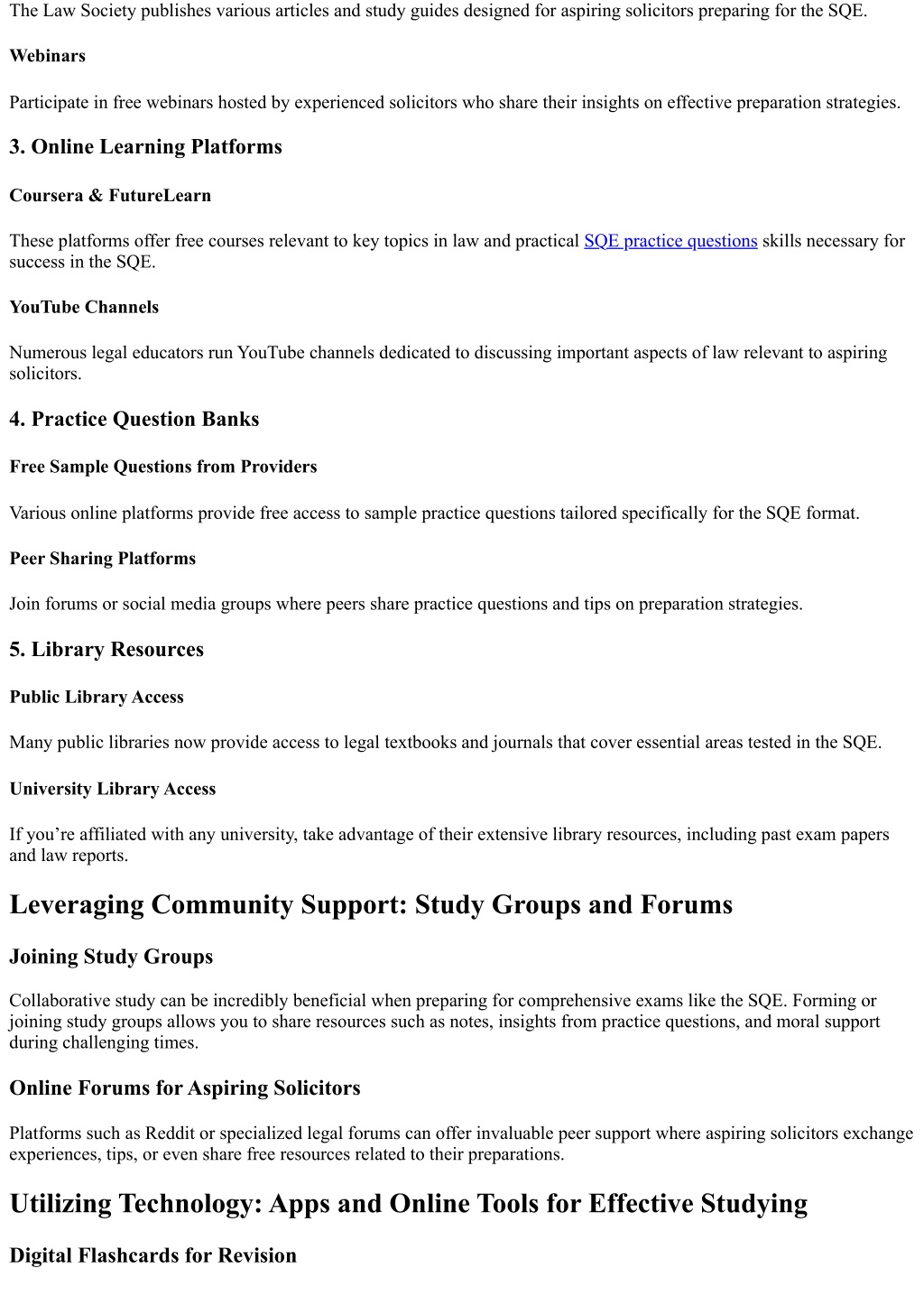 The Law Society publishes various articles and study guides designed for aspiring solicitors preparing for the SQE.

Webinars

Participate in free webinars hosted by experienced solicitors who share their insights on effective preparation strategies.

3. Online Learning Platforms

Coursera & FutureLearn

These platforms offer free courses relevant to key topics in law and practical SQE practice questions skills necessary for success in the SQE.

YouTube Channels

Numerous legal educators run YouTube channels dedicated to discussing important aspects of law relevant to aspiring solicitors.

4. Practice Question Banks

Free Sample Questions from Providers

Various online platforms provide free access to sample practice questions tailored specifically for the SQE format.

Peer Sharing Platforms

Join forums or social media groups where peers share practice questions and tips on preparation strategies.

5. Library Resources

Public Library Access

Many public libraries now provide access to legal textbooks and journals that cover essential areas tested in the SQE.

University Library Access

If you're affiliated with any university, take advantage of their extensive library resources, including past exam papers and law reports.

Leveraging Community Support: Study Groups and Forums

Joining Study Groups

Collaborative study can be incredibly beneficial when preparing for comprehensive exams like the SQE. Forming or joining study groups allows you to share resources such as notes, insights from practice questions, and moral support during challenging times.

Online Forums for Aspiring Solicitors

Platforms such as Reddit or specialized legal forums can offer invaluable peer support where aspiring solicitors exchange experiences, tips, or even share free resources related to their preparations.

Utilizing Technology: Apps and Online Tools for Effective Studying

Digital Flashcards for Revision